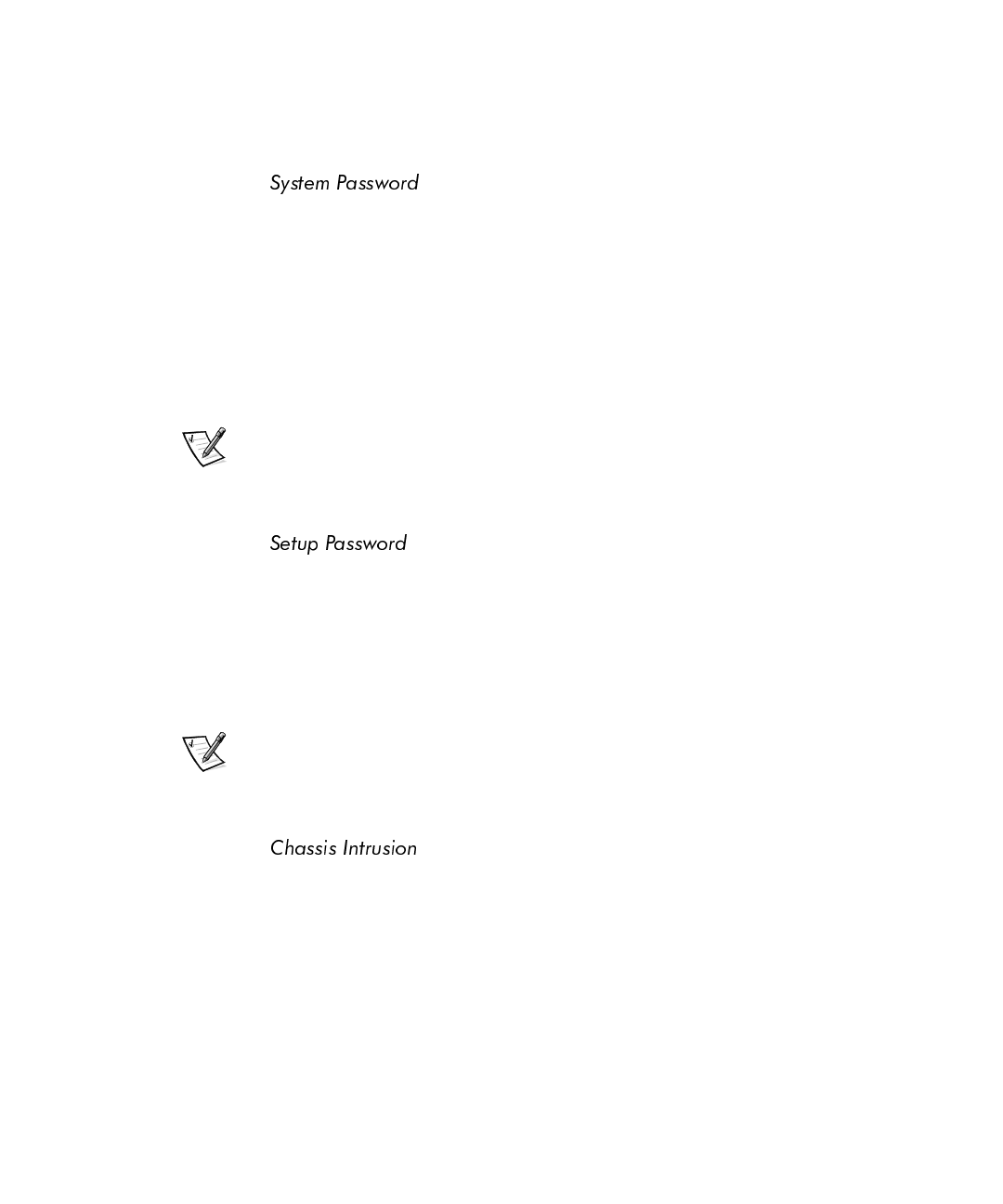 System Password

Setup Password

Chassis Intrusion